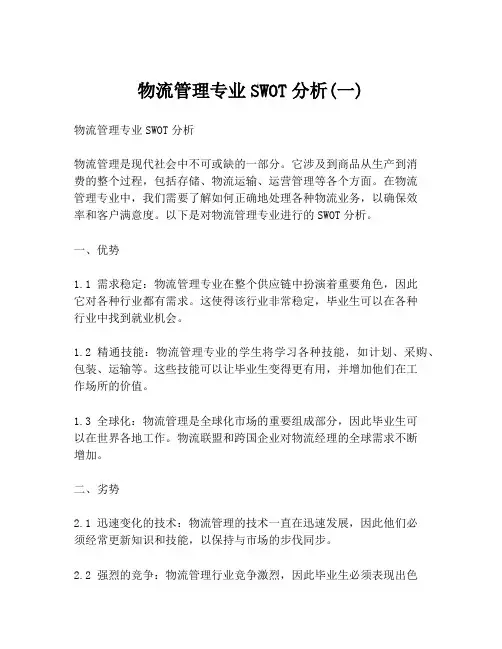 物流管理专业SWOT分析(一)

物流管理专业SWOT分析

物流管理是现代社会中不可或缺的一部分。它涉及到商品从生产到消费的整个过程，包括存储、物流运输、运营管理等各个方面。在物流管理专业中，我们需要了解如何正确地处理各种物流业务，以确保效率和客户满意度。以下是对物流管理专业进行的SWOT分析。

一、优势

1.1 需求稳定：物流管理专业在整个供应链中扮演着重要角色，因此它对各种行业都有需求。这使得该行业非常稳定，毕业生可以在各种行业中找到就业机会。

1.2 精通技能：物流管理专业的学生将学习各种技能，如计划、采购、包装、运输等。这些技能可以让毕业生变得更有用，并增加他们在工作场所的价值。

1.3 全球化：物流管理是全球化市场的重要组成部分，因此毕业生可以在世界各地工作。物流联盟和跨国企业对物流经理的全球需求不断增加。

二、劣势

2.1 迅速变化的技术：物流管理的技术一直在迅速发展，因此他们必须经常更新知识和技能，以保持与市场的步伐同步。

2.2 强烈的竞争：物流管理行业竞争激烈，因此毕业生必须表现出色